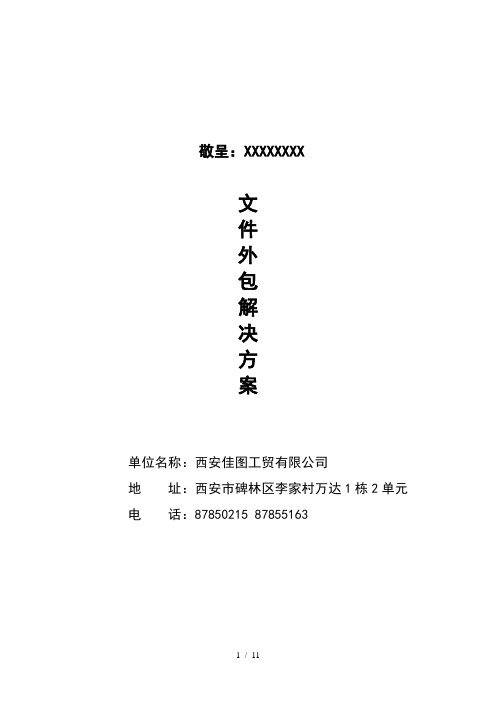 敬呈：XXXXXXXX

文件外包解决方案

单位名称：西安佳图工贸有限公司

地　　址：西安市碑林区李家村万达 1 栋 2 单元

电　　话：87850215 87855163

1 / 11